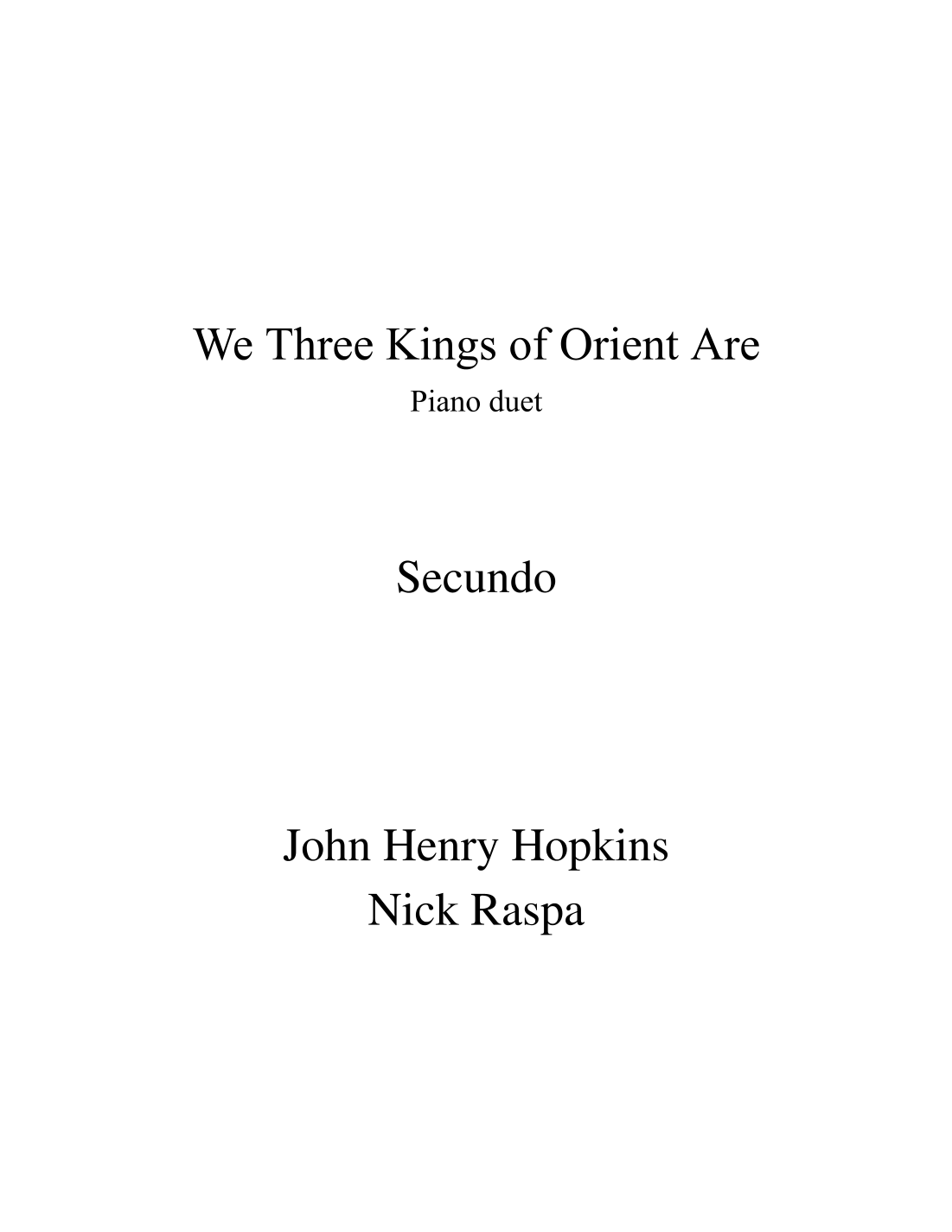 We Three Kings of Orient Are
Piano duet

Secundo

John Henry Hopkins
Nick Raspa